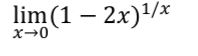 $\lim_{x \to 0} (1 - 2x)^{1/x}$